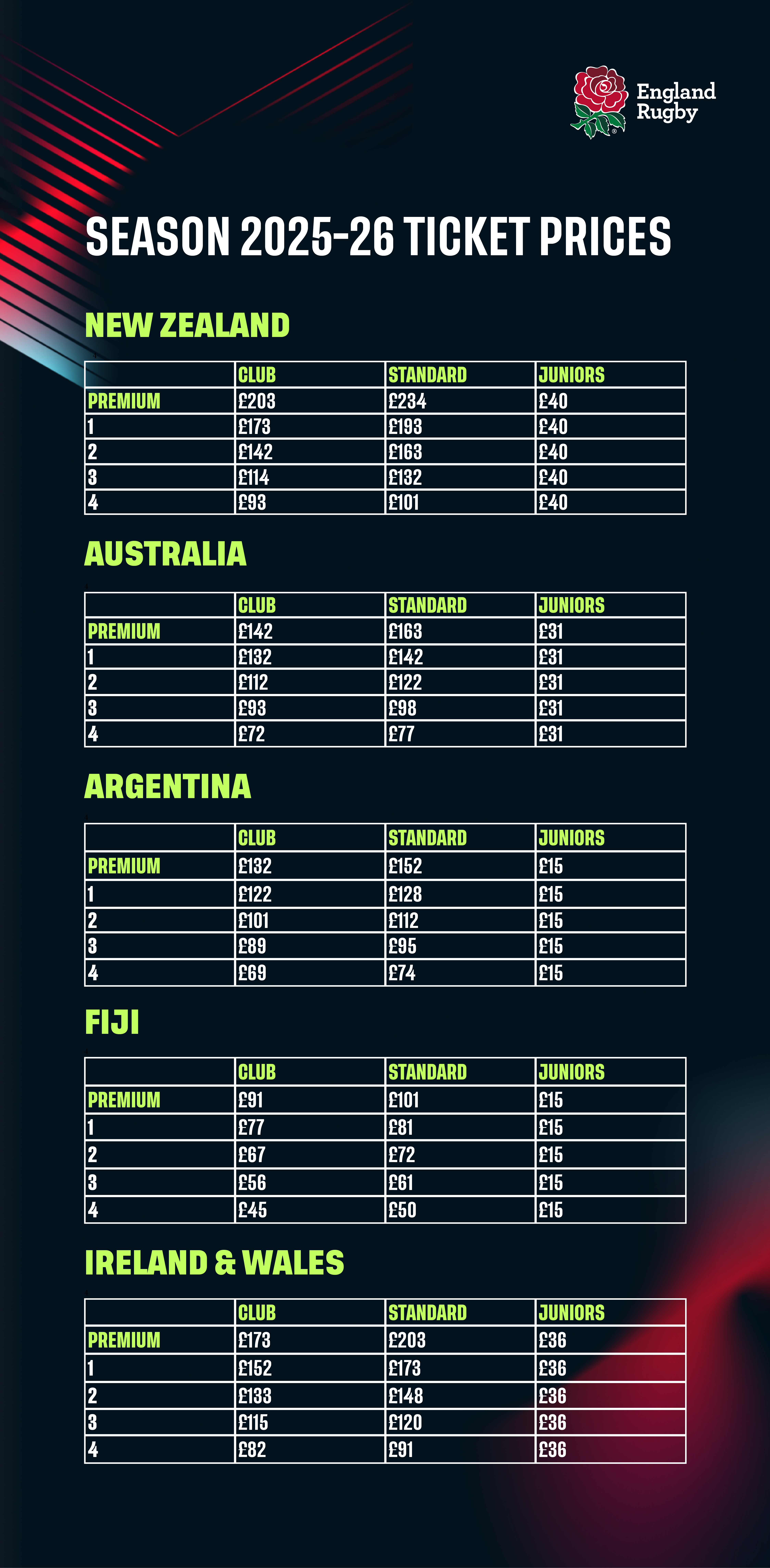 England Rugby

SEASON 2025-26 TICKET PRICES

NEW ZEALAND

| | CLUB | STANDARD | JUNIORS |
|---|---|---|---|
| PREMIUM | £203 | £234 | £40 |
| 1 | £173 | £193 | £40 |
| 2 | £142 | £163 | £40 |
| 3 | £114 | £132 | £40 |
| 4 | £93 | £101 | £40 |

AUSTRALIA

| | CLUB | STANDARD | JUNIORS |
|---|---|---|---|
| PREMIUM | £142 | £163 | £31 |
| 1 | £132 | £142 | £31 |
| 2 | £112 | £122 | £31 |
| 3 | £93 | £98 | £31 |
| 4 | £72 | £77 | £31 |

ARGENTINA

| | CLUB | STANDARD | JUNIORS |
|---|---|---|---|
| PREMIUM | £132 | £152 | £15 |
| 1 | £122 | £128 | £15 |
| 2 | £101 | £112 | £15 |
| 3 | £89 | £95 | £15 |
| 4 | £69 | £74 | £15 |

FIJI

| | CLUB | STANDARD | JUNIORS |
|---|---|---|---|
| PREMIUM | £91 | £101 | £15 |
| 1 | £77 | £81 | £15 |
| 2 | £67 | £72 | £15 |
| 3 | £56 | £61 | £15 |
| 4 | £45 | £50 | £15 |

IRELAND & WALES

| | CLUB | STANDARD | JUNIORS |
|---|---|---|---|
| PREMIUM | £173 | £203 | £36 |
| 1 | £152 | £173 | £36 |
| 2 | £133 | £148 | £36 |
| 3 | £115 | £120 | £36 |
| 4 | £82 | £91 | £36 |